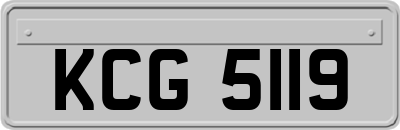 KCG 5119